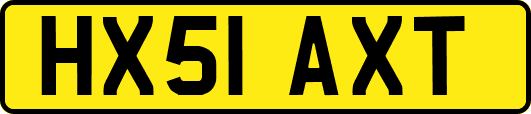 HX51 AXT